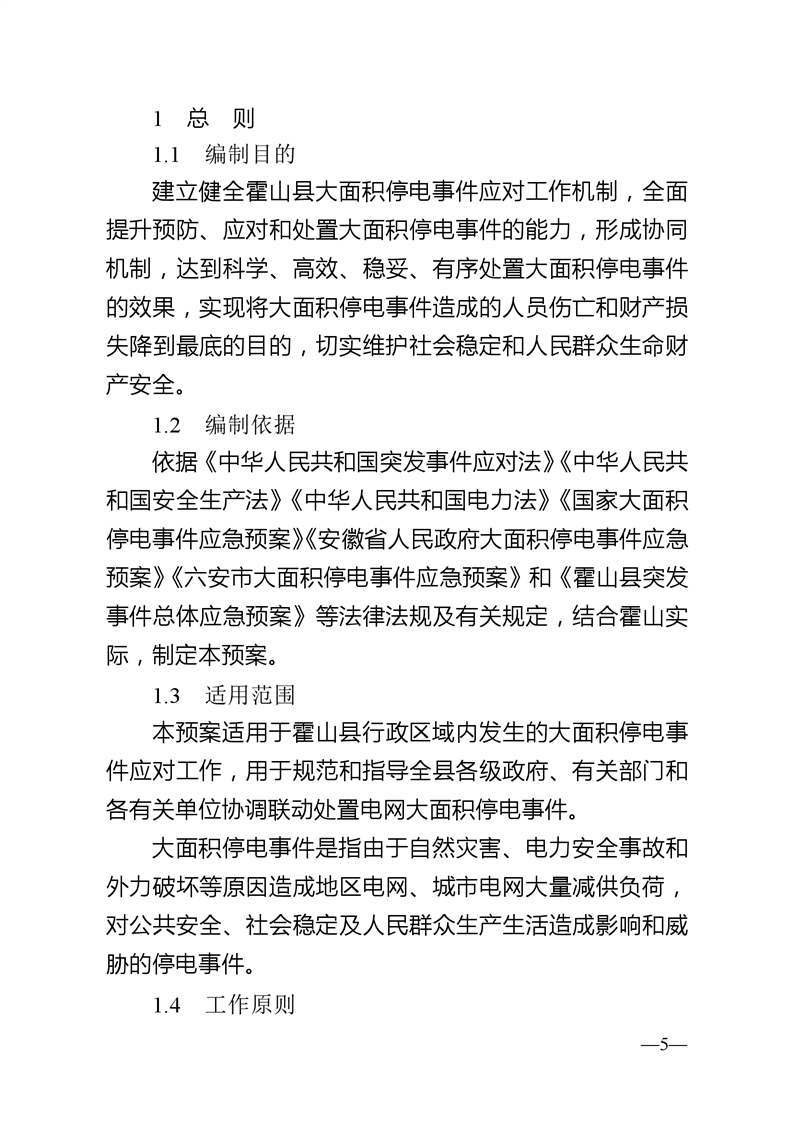 1 总 则

1.1 编制目的

建立健全霍山县大面积停电事件应对工作机制，全面提升预防、应对和处置大面积停电事件的能力，形成协同机制，达到科学、高效、稳妥、有序处置大面积停电事件的效果，实现将大面积停电事件造成的人员伤亡和财产损失降到最底的目的，切实维护社会稳定和人民群众生命财产安全。

1.2 编制依据

依据《中华人民共和国突发事件应对法》《中华人民共和国安全生产法》《中华人民共和国电力法》《国家大面积停电事件应急预案》《安徽省人民政府大面积停电事件应急预案》《六安市大面积停电事件应急预案》和《霍山县突发事件总体应急预案》等法律法规及有关规定，结合霍山实际，制定本预案。

1.3 适用范围

本预案适用于霍山县行政区域内发生的大面积停电事件应对工作，用于规范和指导全县各级政府、有关部门和各有关单位协调联动处置电网大面积停电事件。

大面积停电事件是指由于自然灾害、电力安全事故和外力破坏等原因造成地区电网、城市电网大量减供负荷，对公共安全、社会稳定及人民群众生产生活造成影响和威胁的停电事件。

1.4 工作原则

—5—